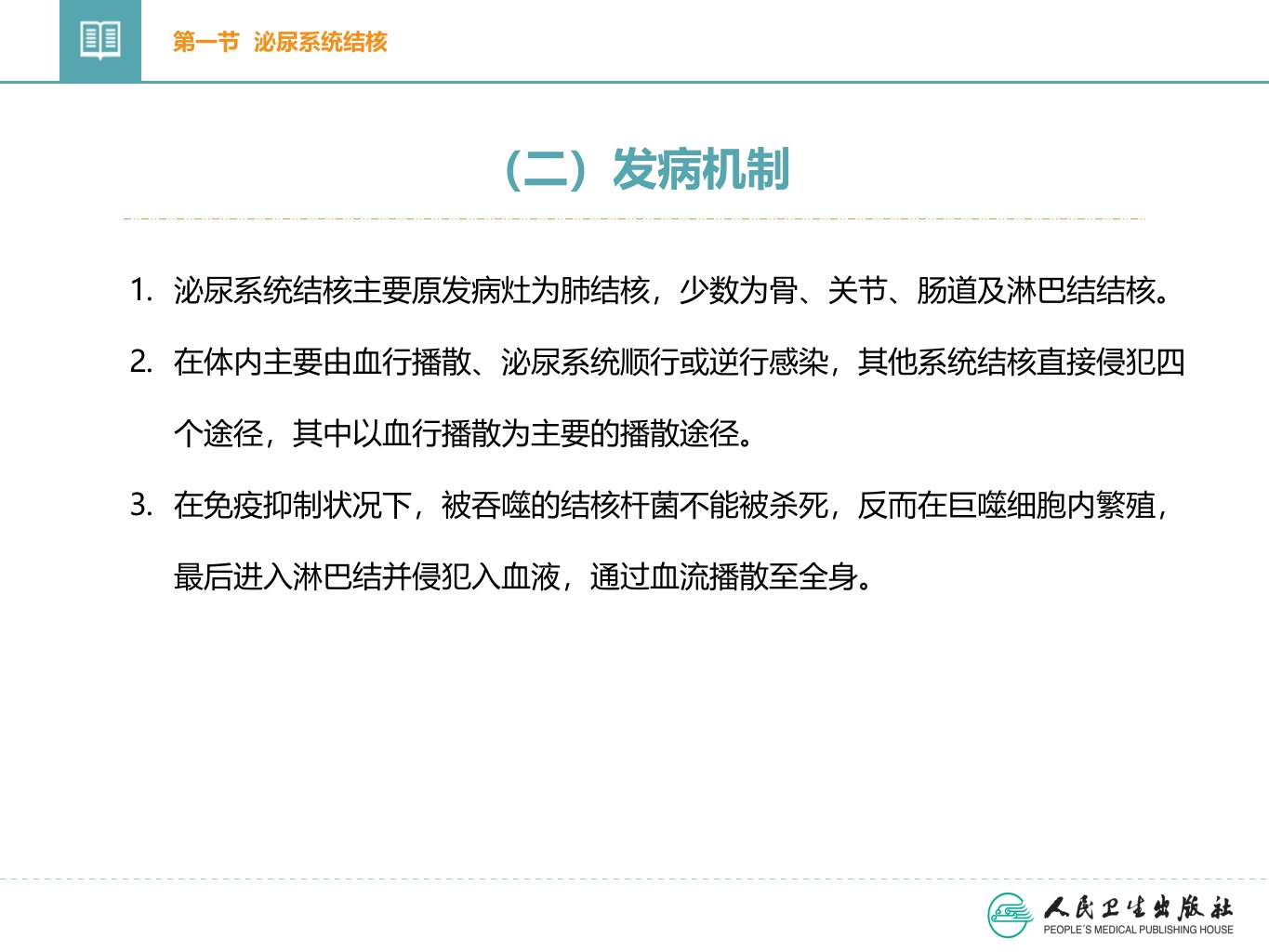 第一节 泌尿系统结核

（二）发病机制

1. 泌尿系统结核主要原发病灶为肺结核，少数为骨、关节、肠道及淋巴结结核。

2. 在体内主要由血行播散、泌尿系统顺行或逆行感染，其他系统结核直接侵犯四个途径，其中以血行播散为主要的播散途径。

3. 在免疫抑制状况下，被吞噬的结核杆菌不能被杀死，反而在巨噬细胞内繁殖，最后进入淋巴结并侵犯入血液，通过血流播散至全身。

人民卫生出版社
PEOPLE'S MEDICAL PUBLISHING HOUSE